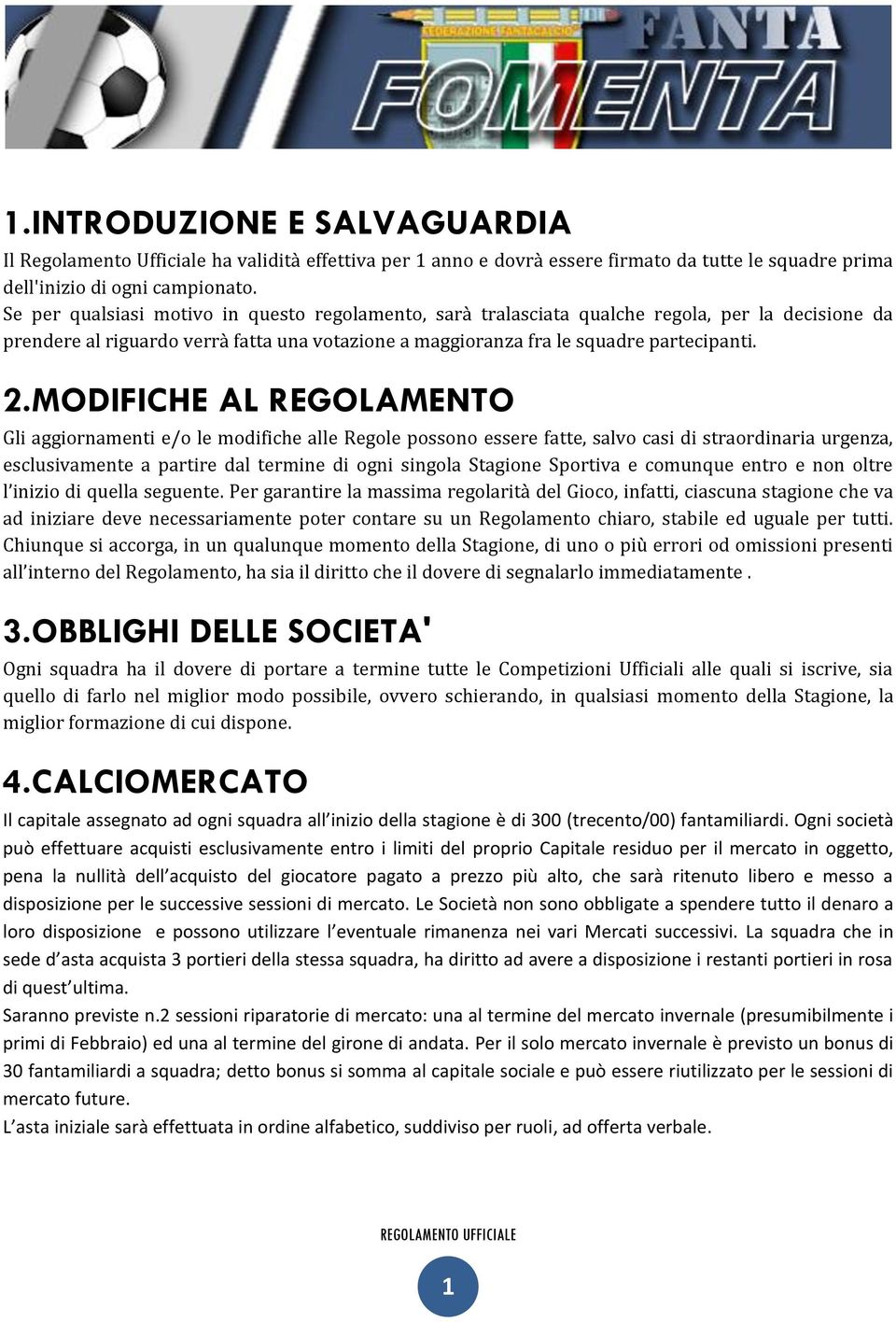 FEDERAZIONE FANTACALCIO

FANTA FOMENTA

1.INTRODUZIONE E SALVAGUARDIA
Il Regolamento Ufficiale ha validità effettiva per 1 anno e dovrà essere firmato da tutte le squadre prima dell'inizio di ogni campionato.
Se per qualsiasi motivo in questo regolamento, sarà tralasciata qualche regola, per la decisione da prendere al riguardo verrà fatta una votazione a maggioranza fra le squadre partecipanti.

2.MODIFICHE AL REGOLAMENTO
Gli aggiornamenti e/o le modifiche alle Regole possono essere fatte, salvo casi di straordinaria urgenza, esclusivamente a partire dal termine di ogni singola Stagione Sportiva e comunque entro e non oltre l'inizio di quella seguente. Per garantire la massima regolarità del Gioco, infatti, ciascuna stagione che va ad iniziare deve necessariamente poter contare su un Regolamento chiaro, stabile ed uguale per tutti. Chiunque si accorga, in un qualunque momento della Stagione, di uno o più errori od omissioni presenti all'interno del Regolamento, ha sia il diritto che il dovere di segnalarlo immediatamente .

3.OBBLIGHI DELLE SOCIETA'
Ogni squadra ha il dovere di portare a termine tutte le Competizioni Ufficiali alle quali si iscrive, sia quello di farlo nel miglior modo possibile, ovvero schierando, in qualsiasi momento della Stagione, la miglior formazione di cui dispone.

4.CALCIOMERCATO
Il capitale assegnato ad ogni squadra all'inizio della stagione è di 300 (trecento/00) fantamiliardi. Ogni società può effettuare acquisti esclusivamente entro i limiti del proprio Capitale residuo per il mercato in oggetto, pena la nullità dell'acquisto del giocatore pagato a prezzo più alto, che sarà ritenuto libero e messo a disposizione per le successive sessioni di mercato. Le Società non sono obbligate a spendere tutto il denaro a loro disposizione e possono utilizzare l'eventuale rimanenza nei vari Mercati successivi. La squadra che in sede d'asta acquista 3 portieri della stessa squadra, ha diritto ad avere a disposizione i restanti portieri in rosa di quest'ultima.
Saranno previste n.2 sessioni riparatorie di mercato: una al termine del mercato invernale (presumibilmente i primi di Febbraio) ed una al termine del girone di andata. Per il solo mercato invernale è previsto un bonus di 30 fantamiliardi a squadra; detto bonus si somma al capitale sociale e può essere riutilizzato per le sessioni di mercato future.
L'asta iniziale sarà effettuata in ordine alfabetico, suddiviso per ruoli, ad offerta verbale.

REGOLAMENTO UFFICIALE
1